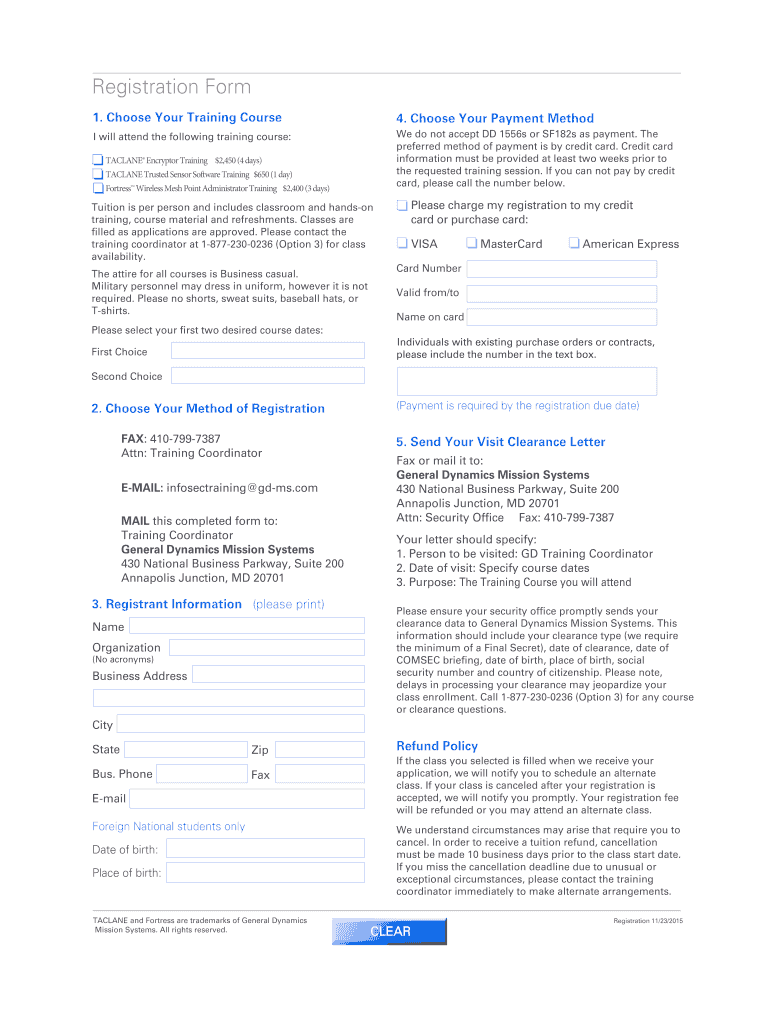 Registration Form

1. Choose Your Training Course

I will attend the following training course:

TACLANE® Encryptor Training $2,450 (4 days)
TACLANE Trusted Sensor Software Training $650 (1 day)
Fortress™ Wireless Mesh Point Administrator Training $2,400 (3 days)

Tuition is per person and includes classroom and hands-on training, course material and refreshments. Classes are filled as applications are approved. Please contact the training coordinator at 1-877-230-0236 (Option 3) for class availability.

The attire for all courses is Business casual. Military personnel may dress in uniform, however it is not required. Please no shorts, sweat suits, baseball hats, or T-shirts.

Please select your first two desired course dates:

First Choice

Second Choice

2. Choose Your Method of Registration

FAX: 410-799-7387
Attn: Training Coordinator

E-MAIL: infosectraining@gd-ms.com

MAIL this completed form to:
Training Coordinator
General Dynamics Mission Systems
430 National Business Parkway, Suite 200
Annapolis Junction, MD 20701

3. Registrant Information (please print)

Name

Organization
(No acronyms)

Business Address

City

State

Zip

Bus. Phone

Fax

E-mail

Foreign National students only

Date of birth:

Place of birth:

4. Choose Your Payment Method

We do not accept DD 1556s or SF182s as payment. The preferred method of payment is by credit card. Credit card information must be provided at least two weeks prior to the requested training session. If you can not pay by credit card, please call the number below.

Please charge my registration to my credit card or purchase card:

VISA MasterCard American Express

Card Number

Valid from/to

Name on card

Individuals with existing purchase orders or contracts, please include the number in the text box.

(Payment is required by the registration due date)

5. Send Your Visit Clearance Letter

Fax or mail it to:
General Dynamics Mission Systems
430 National Business Parkway, Suite 200
Annapolis Junction, MD 20701
Attn: Security Office Fax: 410-799-7387

Your letter should specify:
1. Person to be visited: GD Training Coordinator
2. Date of visit: Specify course dates
3. Purpose: The Training Course you will attend

Please ensure your security office promptly sends your clearance data to General Dynamics Mission Systems. This information should include your clearance type (we require the minimum of a Final Secret), date of clearance, date of COMSEC briefing, date of birth, place of birth, social security number and country of citizenship. Please note, delays in processing your clearance may jeopardize your class enrollment. Call 1-877-230-0236 (Option 3) for any course or clearance questions.

Refund Policy

If the class you selected is filled when we receive your application, we will notify you to schedule an alternate class. If your class is canceled after your registration is accepted, we will notify you promptly. Your registration fee will be refunded or you may attend an alternate class.

We understand circumstances may arise that require you to cancel. In order to receive a tuition refund, cancellation must be made 10 business days prior to the class start date. If you miss the cancellation deadline due to unusual or exceptional circumstances, please contact the training coordinator immediately to make alternate arrangements.

TACLANE and Fortress are trademarks of General Dynamics Mission Systems. All rights reserved.

CLEAR

Registration 11/23/2015